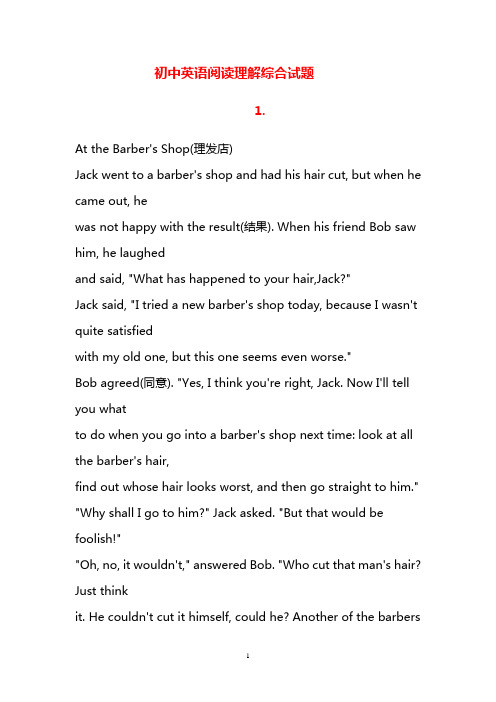 初中英语阅读理解综合试题

1.

At the Barber's Shop(理发店)
Jack went to a barber's shop and had his hair cut, but when he came out, he
was not happy with the result(结果). When his friend Bob saw him, he laughed
and said, "What has happened to your hair,Jack?"
Jack said, "I tried a new barber's shop today, because I wasn't quite satisfied
with my old one, but this one seems even worse."
Bob agreed(同意). "Yes, I think you're right, Jack. Now I'll tell you what
to do when you go into a barber's shop next time: look at all the barber's hair,
find out whose hair looks worst, and then go straight to him."
"Why shall I go to him?" Jack asked. "But that would be foolish!"
"Oh, no, it wouldn't," answered Bob. "Who cut that man's hair? Just think
it. He couldn't cut it himself, could he? Another of the barbers

1